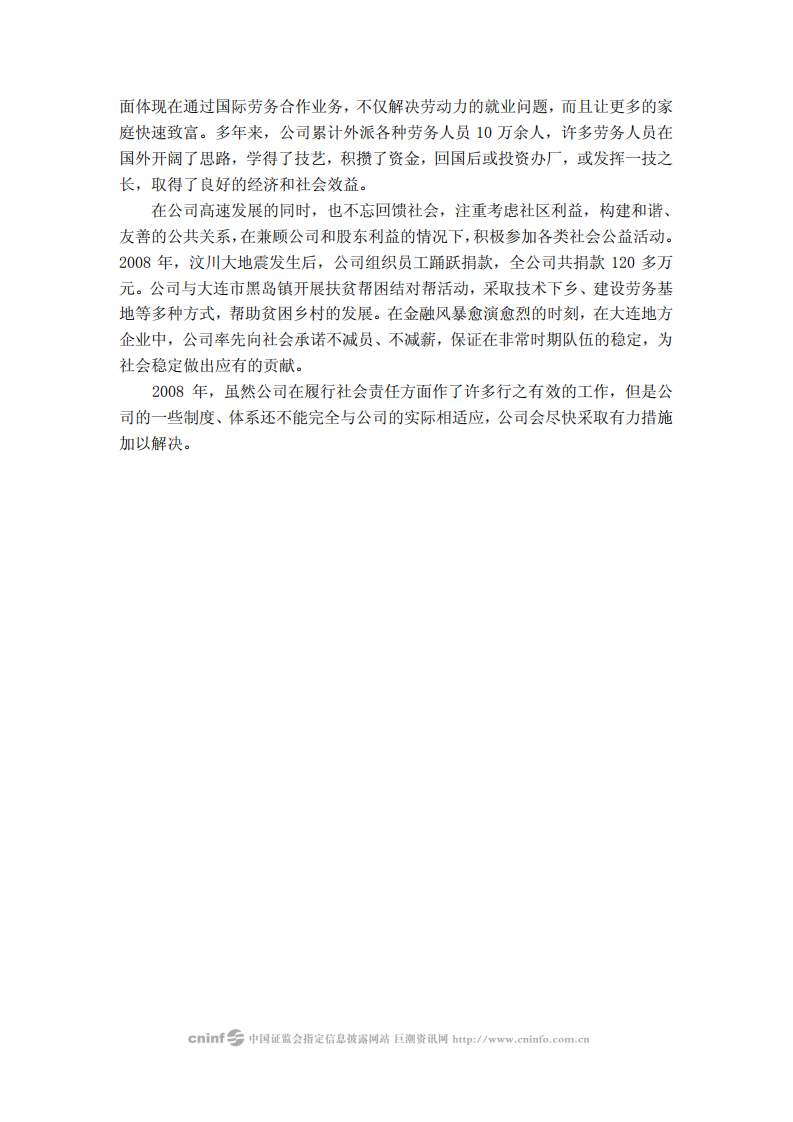 面体现在通过国际劳务合作业务，不仅解决劳动力的就业问题，而且让更多的家庭快速致富。多年来，公司累计外派各种劳务人员 10 万余人，许多劳务人员在国外开阔了思路，学得了技艺，积攒了资金，回国后或投资办厂，或发挥一技之长，取得了良好的经济和社会效益。

在公司高速发展的同时，也不忘回馈社会，注重考虑社区利益，构建和谐、友善的公共关系，在兼顾公司和股东利益的情况下，积极参加各类社会公益活动。2008 年，汶川大地震发生后，公司组织员工踊跃捐款，全公司共捐款 120 多万元。公司与大连市黑岛镇开展扶贫帮困结对帮活动，采取技术下乡、建设劳务基地等多种方式，帮助贫困乡村的发展。在金融风暴愈演愈烈的时刻，在大连地方企业中，公司率先向社会承诺不减员、不减薪，保证在非常时期队伍的稳定，为社会稳定做出应有的贡献。

2008 年，虽然公司在履行社会责任方面作了许多行之有效的工作，但是公司的一些制度、体系还不能完全与公司的实际相适应，公司会尽快采取有力措施加以解决。

cninf 中国证监会指定信息披露网站 巨潮资讯网 http://www.cninfo.com.cn